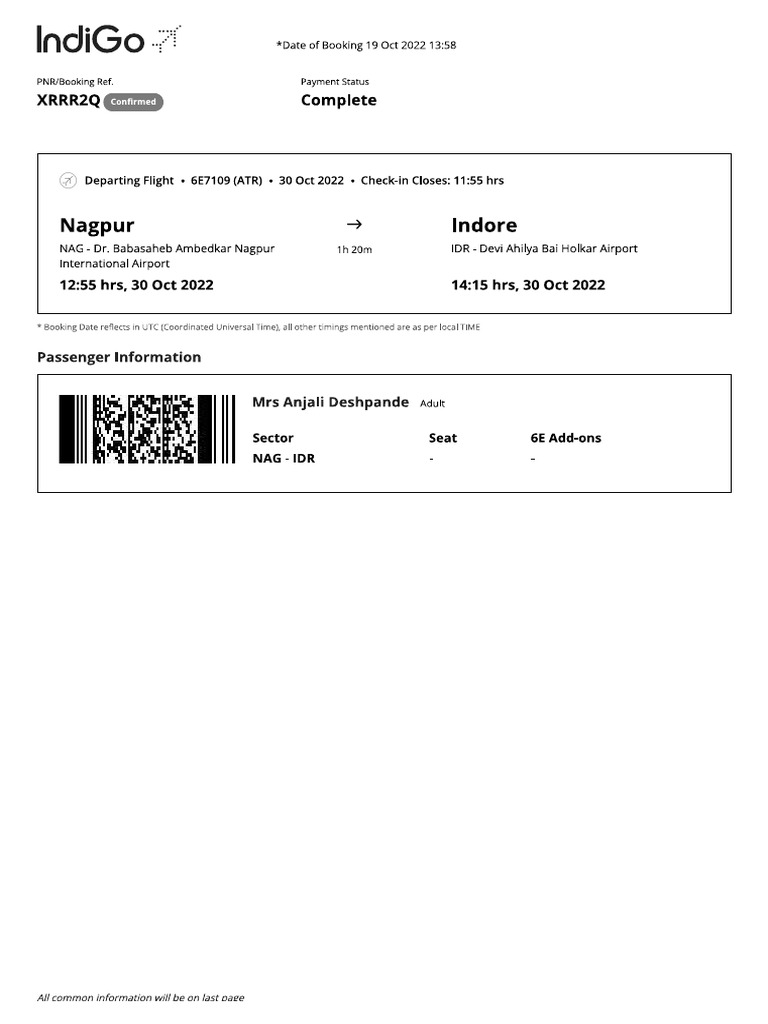 IndiGo

*Date of Booking 19 Oct 2022 13:58

PNR/Booking Ref.
XRRR2Q Confirmed

Payment Status
Complete

Departing Flight • 6E7109 (ATR) • 30 Oct 2022 • Check-in Closes: 11:55 hrs

Nagpur
NAG - Dr. Babasaheb Ambedkar Nagpur International Airport
12:55 hrs, 30 Oct 2022

→
1h 20m

Indore
IDR - Devi Ahilya Bai Holkar Airport
14:15 hrs, 30 Oct 2022

* Booking Date reflects in UTC (Coordinated Universal Time), all other timings mentioned are as per local TIME

Passenger Information

Mrs Anjali Deshpande Adult

| Sector | Seat | 6E Add-ons |
|---|---|---|
| NAG - IDR | - | - |

All common information will be on last page